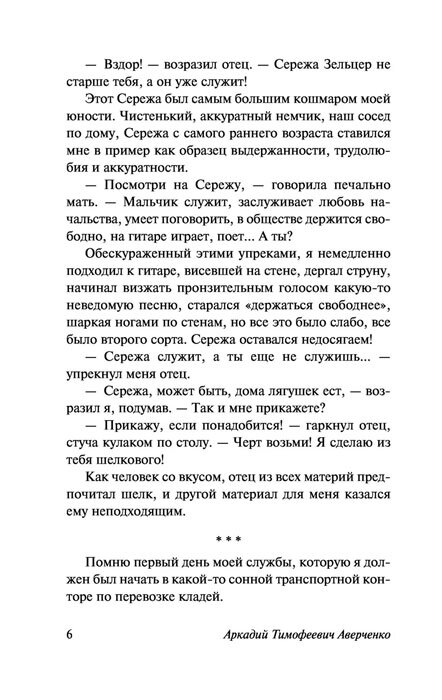 — Вздор! — возразил отец. — Сережа Зельцер не старше тебя, а он уже служит!

Этот Сережа был самым большим кошмаром моей юности. Чистенький, аккуратный немчик, наш сосед по дому, Сережа с самого раннего возраста ставился мне в пример как образец выдержанности, трудолюбия и аккуратности.

— Посмотри на Сережу, — говорила печально мать. — Мальчик служит, заслуживает любовь начальства, умеет поговорить, в обществе держится свободно, на гитаре играет, поет... А ты?

Обескураженный этими упреками, я немедленно подходил к гитаре, висевшей на стене, дергал струну, начинал визжать пронзительным голосом какую-то неведомую песню, старался «держаться свободнее», шаркая ногами по стенам, но все это было слабо, все было второго сорта. Сережа оставался недосягаем!

— Сережа служит, а ты еще не служишь... — упрекнул меня отец.

— Сережа, может быть, дома лягушек ест, — возразил я, подумав. — Так и мне прикажете?

— Прикажу, если понадобится! — гаркнул отец, стуча кулаком по столу. — Черт возьми! Я сделаю из тебя шелкового!

Как человек со вкусом, отец из всех материй предпочитал шелк, и другой материал для меня казался ему неподходящим.

* * *

Помню первый день моей службы, которую я должен был начать в какой-то сонной транспортной конторе по перевозке кладей.

6 Аркадий Тимофеевич Аверченко